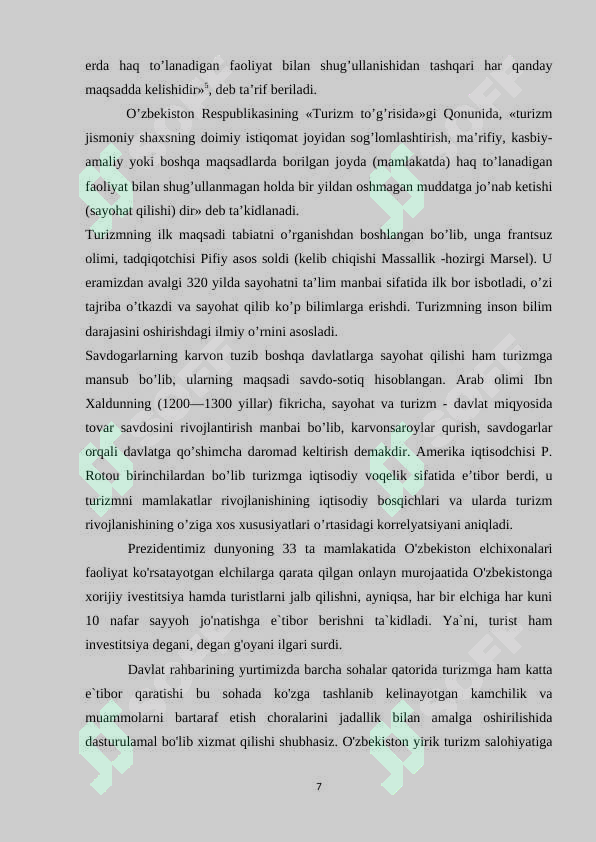 erda haq to’lanadigan faoliyat bilan shug’ullanishidan tashqari har qanday maqsadda kelishidir»$^5$, deb ta’rif beriladi.

O’zbekiston Respublikasining «Turizm to’g’risida»gi Qonunida, «turizm jismoniy shaxsning doimiy istiqomat joyidan sog’lomlashtirish, ma’rifiy, kasbiy-amaliy yoki boshqa maqsadlarda borilgan joyda (mamlakatda) haq to’lanadigan faoliyat bilan shug’ullanmagan holda bir yildan oshmagan muddatga jo’nab ketishi (sayohat qilishi) dir» deb ta’kidlanadi.

Turizmning ilk maqsadi tabiatni o’rganishdan boshlangan bo’lib, unga frantsuz olimi, tadqiqotchisi Pifiy asos soldi (kelib chiqishi Massallik -hozirgi Marsel). U eramizdan avalgi 320 yilda sayohatni ta’lim manbai sifatida ilk bor isbotladi, o’zi tajriba o’tkazdi va sayohat qilib ko’p bilimlarga erishdi. Turizmning inson bilim darajasini oshirishdagi ilmiy o’rnini asosladi.

Savdogarlarning karvon tuzib boshqa davlatlarga sayohat qilishi ham turizmga mansub bo’lib, ularning maqsadi savdo-sotiq hisoblangan. Arab olimi Ibn Xaldunning (1200—1300 yillar) fikricha, sayohat va turizm - davlat miqyosida tovar savdosini rivojlantirish manbai bo’lib, karvonsaroylar qurish, savdogarlar orqali davlatga qo’shimcha daromad keltirish demakdir. Amerika iqtisodchisi P. Rotou birinchilardan bo’lib turizmga iqtisodiy voqelik sifatida e’tibor berdi, u turizmni mamlakatlar rivojlanishining iqtisodiy bosqichlari va ularda turizm rivojlanishining o’ziga xos xususiyatlari o’rtasidagi korrelyatsiyani aniqladi.

Prezidentimiz dunyoning 33 ta mamlakatida O'zbekiston elchixonalari faoliyat ko'rsatayotgan elchilarga qarata qilgan onlayn murojaatida O'zbekistonga xorijiy ivestitsiya hamda turistlarni jalb qilishni, ayniqsa, har bir elchiga har kuni 10 nafar sayyoh jo'natishga e`tibor berishni ta`kidladi. Ya`ni, turist ham investitsiya degani, degan g'oyani ilgari surdi.

Davlat rahbarining yurtimizda barcha sohalar qatorida turizmga ham katta e`tibor qaratishi bu sohada ko'zga tashlanib kelinayotgan kamchilik va muammolarni bartaraf etish choralarini jadallik bilan amalga oshirilishida dasturulamal bo'lib xizmat qilishi shubhasiz. O'zbekiston yirik turizm salohiyatiga

7